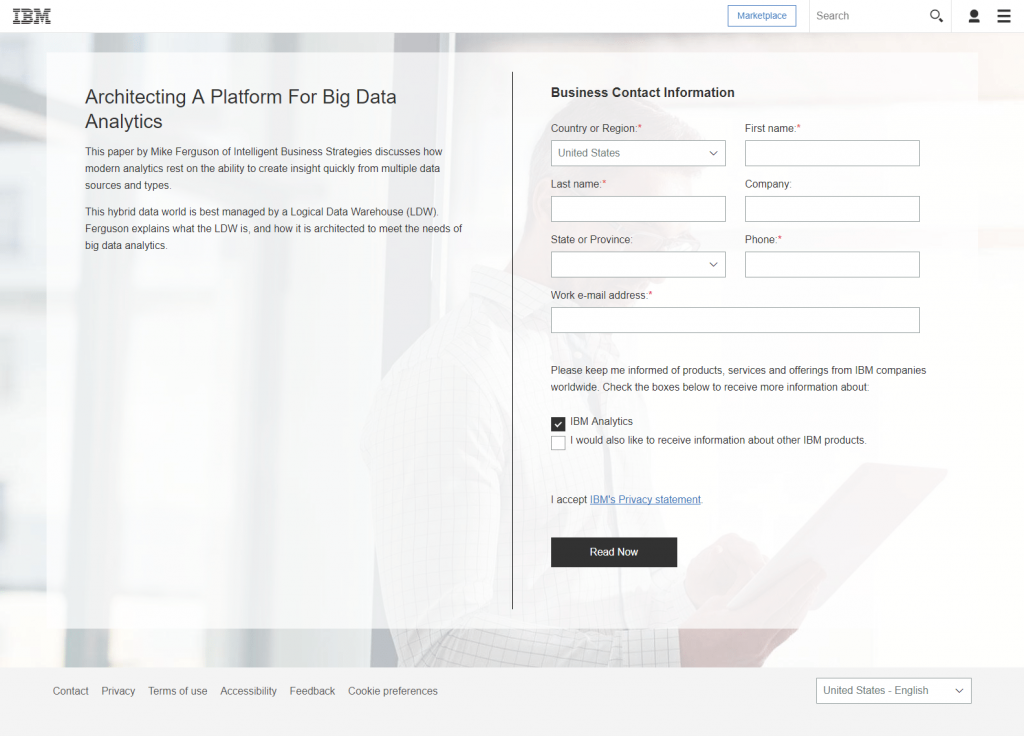 IBM

Marketplace

Search

Architecting A Platform For Big Data Analytics

This paper by Mike Ferguson of Intelligent Business Strategies discusses how modern analytics rest on the ability to create insight quickly from multiple data sources and types.

This hybrid data world is best managed by a Logical Data Warehouse (LDW). Ferguson explains what the LDW is, and how it is architected to meet the needs of big data analytics.

Business Contact Information

Country or Region:*

United States

First name:*

Last name:*

Company:

State or Province:

Phone:*

Work e-mail address:*

Please keep me informed of products, services and offerings from IBM companies worldwide. Check the boxes below to receive more information about:

IBM Analytics

I would also like to receive information about other IBM products.

I accept IBM's Privacy statement.

Read Now

Contact Privacy Terms of use Accessibility Feedback Cookie preferences

United States - English